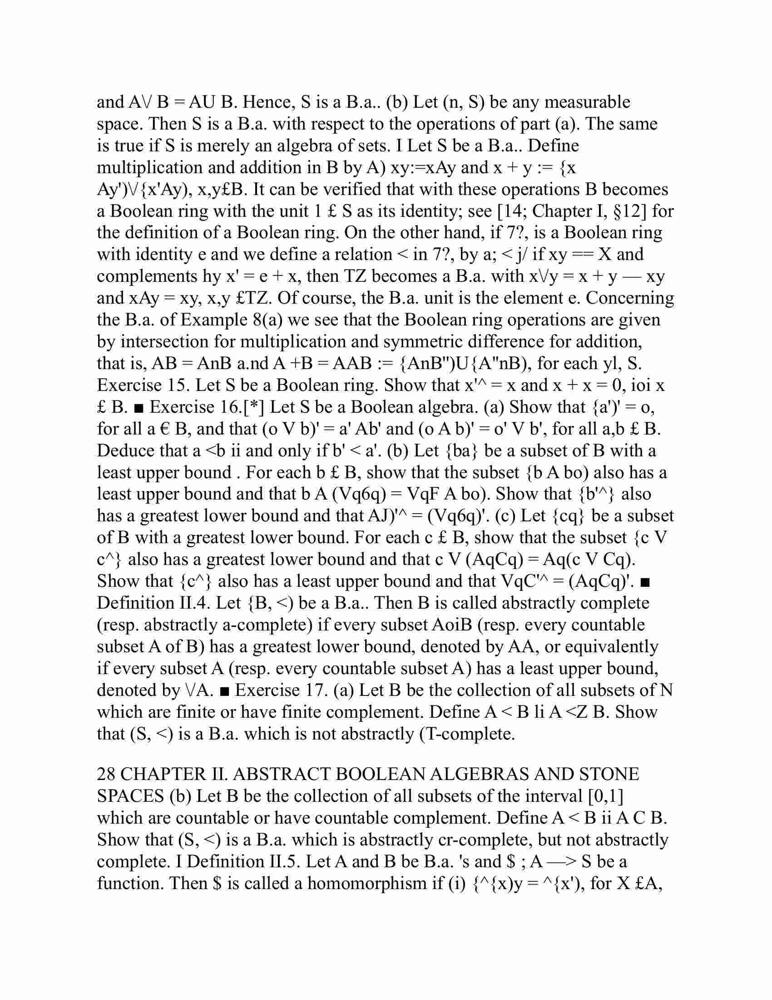 and A\/ B = AU B. Hence, S is a B.a.. (b) Let (n, S) be any measurable space. Then S is a B.a. with respect to the operations of part (a). The same is true if S is merely an algebra of sets. I Let S be a B.a.. Define multiplication and addition in B by A) xy:=xAy and x + y := {x Ay')\/{x'Ay), x,y£B. It can be verified that with these operations B becomes a Boolean ring with the unit 1 £ S as its identity; see [14; Chapter I, §12] for the definition of a Boolean ring. On the other hand, if 7?, is a Boolean ring with identity e and we define a relation < in 7?, by a; < j/ if xy == X and complements hy x' = e + x, then TZ becomes a B.a. with x\/y = x + y — xy and xAy = xy, x,y £TZ. Of course, the B.a. unit is the element e. Concerning the B.a. of Example 8(a) we see that the Boolean ring operations are given by intersection for multiplication and symmetric difference for addition, that is, AB = AnB a.nd A +B = AAB := {AnB")U{A"nB), for each yl, S. Exercise 15. Let S be a Boolean ring. Show that x'^ = x and x + x = 0, ioi x £ B. ■ Exercise 16.[*] Let S be a Boolean algebra. (a) Show that {a')' = o, for all a € B, and that (o V b)' = a' Ab' and (o A b)' = o' V b', for all a,b £ B. Deduce that a <b ii and only if b' < a'. (b) Let {ba} be a subset of B with a least upper bound . For each b £ B, show that the subset {b A bo) also has a least upper bound and that b A (Vq6q) = VqF A bo). Show that {b'^} also has a greatest lower bound and that AJ)'^ = (Vq6q)'. (c) Let {cq} be a subset of B with a greatest lower bound. For each c £ B, show that the subset {c V c^} also has a greatest lower bound and that c V (AqCq) = Aq(c V Cq). Show that {c^} also has a least upper bound and that VqC'^ = (AqCq)'. ■ Definition II.4. Let {B, <) be a B.a.. Then B is called abstractly complete (resp. abstractly a-complete) if every subset AoiB (resp. every countable subset A of B) has a greatest lower bound, denoted by AA, or equivalently if every subset A (resp. every countable subset A) has a least upper bound, denoted by \/A. ■ Exercise 17. (a) Let B be the collection of all subsets of N which are finite or have finite complement. Define A < B li A <Z B. Show that (S, <) is a B.a. which is not abstractly (T-complete.

28 CHAPTER II. ABSTRACT BOOLEAN ALGEBRAS AND STONE SPACES (b) Let B be the collection of all subsets of the interval [0,1] which are countable or have countable complement. Define A < B ii A C B. Show that (S, <) is a B.a. which is abstractly cr-complete, but not abstractly complete. I Definition II.5. Let A and B be B.a. 's and $ ; A —> S be a function. Then $ is called a homomorphism if (i) {^{x)y = ^{x'), for X £A,